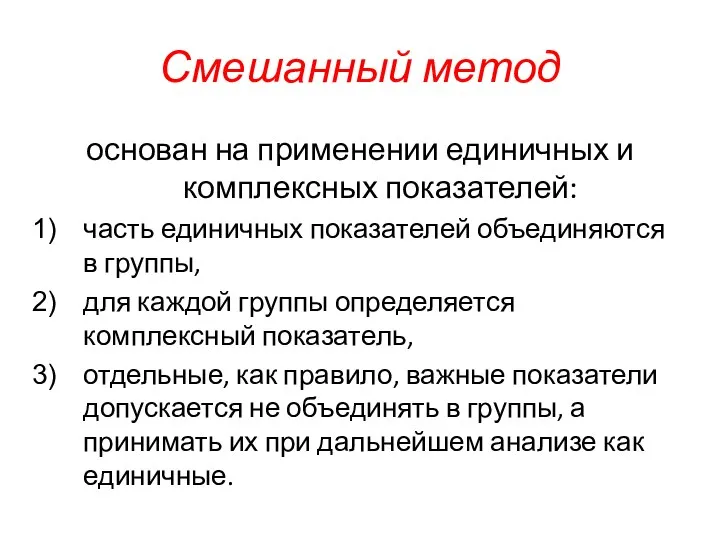 Смешанный метод

основан на применении единичных и комплексных показателей:

1) часть единичных показателей объединяются в группы,

2) для каждой группы определяется комплексный показатель,

3) отдельные, как правило, важные показатели допускается не объединять в группы, а принимать их при дальнейшем анализе как единичные.